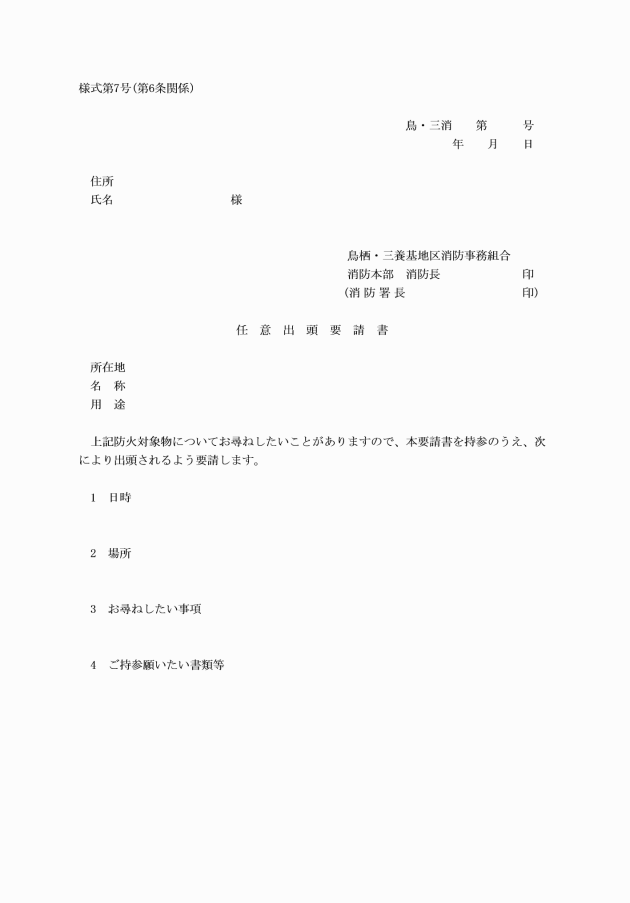 様式第7号（第6条関係）

鳥・三消　第　号
年　月　日

住所
氏名　　　　様

鳥栖・三養基地区消防事務組合
消防本部　消防長　　　　印
（消 防 署 長　　　　印）

任 意 出 頭 要 請 書

所在地
名　称
用　途

上記防火対象物についてお尋ねしたいことがありますので、本要請書を持参のうえ、次により出頭されるよう要請します。

1　日時

2　場所

3　お尋ねしたい事項

4　ご持参願いたい書類等